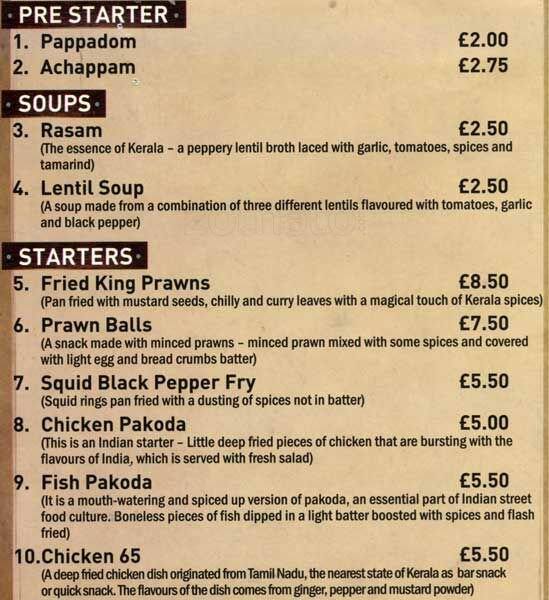 PRE STARTER

1. Pappadom £2.00
2. Achappam £2.75

SOUPS

3. Rasam £2.50
(The essence of Kerala – a peppery lentil broth laced with garlic, tomatoes, spices and tamarind)

4. Lentil Soup £2.50
(A soup made from a combination of three different lentils flavoured with tomatoes, garlic and black pepper)

STARTERS

5. Fried King Prawns £8.50
(Pan fried with mustard seeds, chilly and curry leaves with a magical touch of Kerala spices)

6. Prawn Balls £7.50
(A snack made with minced prawns – minced prawn mixed with some spices and covered with light egg and bread crumbs batter)

7. Squid Black Pepper Fry £5.50
(Squid rings pan fried with a dusting of spices not in batter)

8. Chicken Pakoda £5.00
(This is an Indian starter – Little deep fried pieces of chicken that are bursting with the flavours of India, which is served with fresh salad)

9. Fish Pakoda £5.50
(It is a mouth-watering and spiced up version of pakoda, an essential part of Indian street food culture. Boneless pieces of fish dipped in a light batter boosted with spices and flash fried)

10.Chicken 65 £5.50
(A deep fried chicken dish originated from Tamil Nadu, the nearest state of Kerala as bar snack or quick snack. The flavours of the dish comes from ginger, pepper and mustard powder)